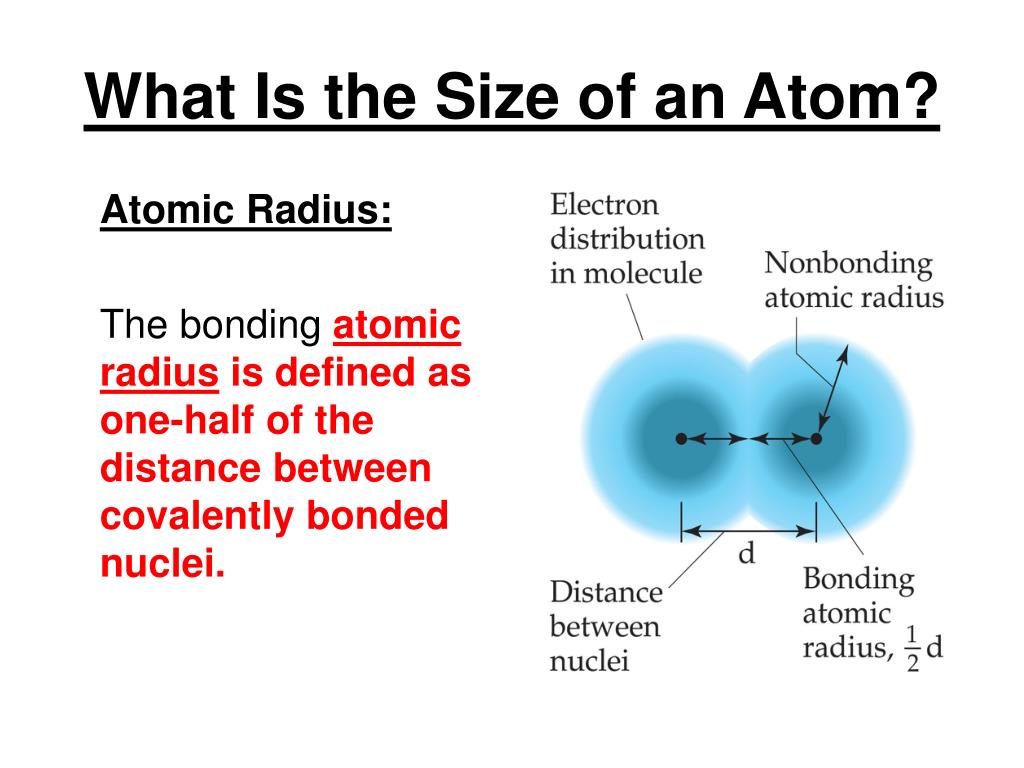 What Is the Size of an Atom?

Atomic Radius:

The bonding atomic radius is defined as one-half of the distance between covalently bonded nuclei.

Electron distribution in molecule

Nonbonding atomic radius

d

Distance between nuclei

Bonding atomic radius, $\frac{1}{2}$d